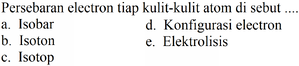 Persebaran electron tiap kulit-kulit atom di sebut ....

a. Isobar
b. Isoton
c. Isotop

d. Konfigurasi electron
e. Elektrolisis